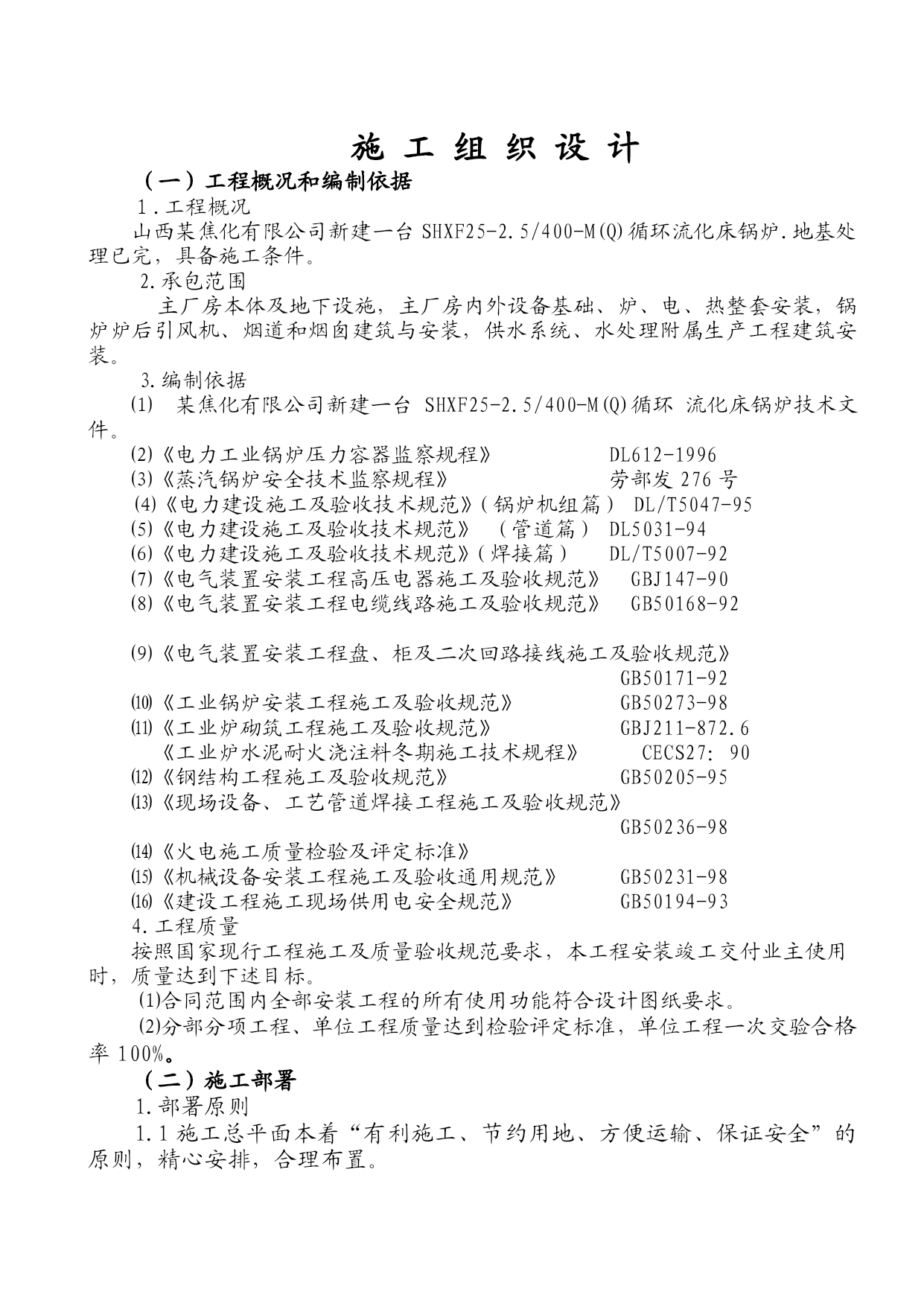 施 工 组 织 设 计

（一）工程概况和编制依据

1．工程概况

山西某焦化有限公司新建一台 SHXF25-2.5/400-M(Q)循环流化床锅炉.地基处理已完，具备施工条件。

2.承包范围

主厂房本体及地下设施，主厂房内外设备基础、炉、电、热整套安装，锅炉炉后引风机、烟道和烟囱建筑与安装，供水系统、水处理附属生产工程建筑安装。

3.编制依据

⑴ 某焦化有限公司新建一台 SHXF25-2.5/400-M(Q)循环 流化床锅炉技术文件。

⑵《电力工业锅炉压力容器监察规程》 DL612-1996

⑶《蒸汽锅炉安全技术监察规程》 劳部发 276 号

⑷《电力建设施工及验收技术规范》(锅炉机组篇) DL/T5047-95

⑸《电力建设施工及验收技术规范》 (管道篇) DL5031-94

⑹《电力建设施工及验收技术规范》(焊接篇) DL/T5007-92

⑺《电气装置安装工程高压电器施工及验收规范》 GBJ147-90

⑻《电气装置安装工程电缆线路施工及验收规范》 GB50168-92

⑼《电气装置安装工程盘、柜及二次回路接线施工及验收规范》 GB50171-92

⑽《工业锅炉安装工程施工及验收规范》 GB50273-98

⑾《工业炉砌筑工程施工及验收规范》 GBJ211-872.6

《工业炉水泥耐火浇注料冬期施工技术规程》 CECS27: 90

⑿《钢结构工程施工及验收规范》 GB50205-95

⒀《现场设备、工艺管道焊接工程施工及验收规范》 GB50236-98

⒁《火电施工质量检验及评定标准》

⒂《机械设备安装工程施工及验收通用规范》 GB50231-98

⒃《建设工程施工现场供用电安全规范》 GB50194-93

4.工程质量

按照国家现行工程施工及质量验收规范要求，本工程安装竣工交付业主使用时，质量达到下述目标。

(1)合同范围内全部安装工程的所有使用功能符合设计图纸要求。

(2)分部分项工程、单位工程质量达到检验评定标准，单位工程一次交验合格率 100%。

（二）施工部署

1.部署原则

1.1 施工总平面本着“有利施工、节约用地、方便运输、保证安全”的原则，精心安排，合理布置。